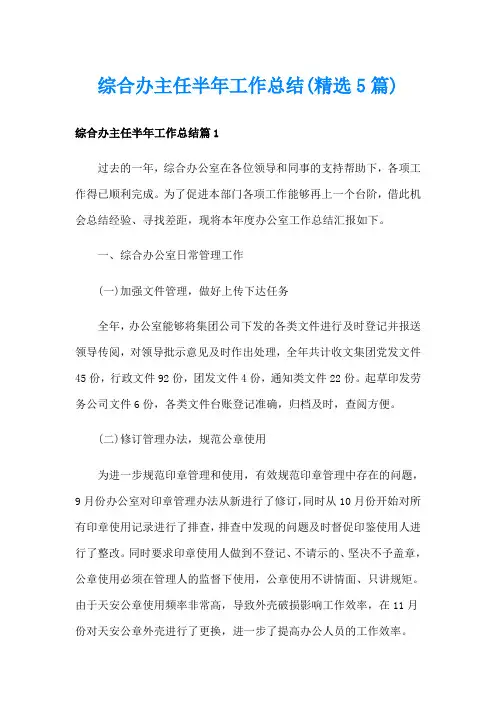 综合办主任半年工作总结(精选5篇)

综合办主任半年工作总结篇1

过去的一年，综合办公室在各位领导和同事的支持帮助下，各项工作得已顺利完成。为了促进本部门各项工作能够再上一个台阶，借此机会总结经验、寻找差距，现将本年度办公室工作总结汇报如下。

一、综合办公室日常管理工作

(一)加强文件管理，做好上传下达任务

全年，办公室能够将集团公司下发的各类文件进行及时登记并报送领导传阅，对领导批示意见及时作出处理，全年共计收文集团党发文件45份，行政文件92份，团发文件4份，通知类文件22份。起草印发劳务公司文件6份，各类文件台账登记准确，归档及时，查阅方便。

(二)修订管理办法，规范公章使用

为进一步规范印章管理和使用，有效规范印章管理中存在的问题，9月份办公室对印章管理办法从新进行了修订，同时从10月份开始对所有印章使用记录进行了排查，排查中发现的问题及时督促印鉴使用人进行了整改。同时要求印章使用人做到不登记、不请示的、坚决不予盖章，公章使用必须在管理人的监督下使用，公章使用不讲情面、只讲规矩。由于天安公章使用频率非常高，导致外壳破损影响工作效率，在11月份对天安公章外壳进行了更换，进一步了提高办公人员的工作效率。